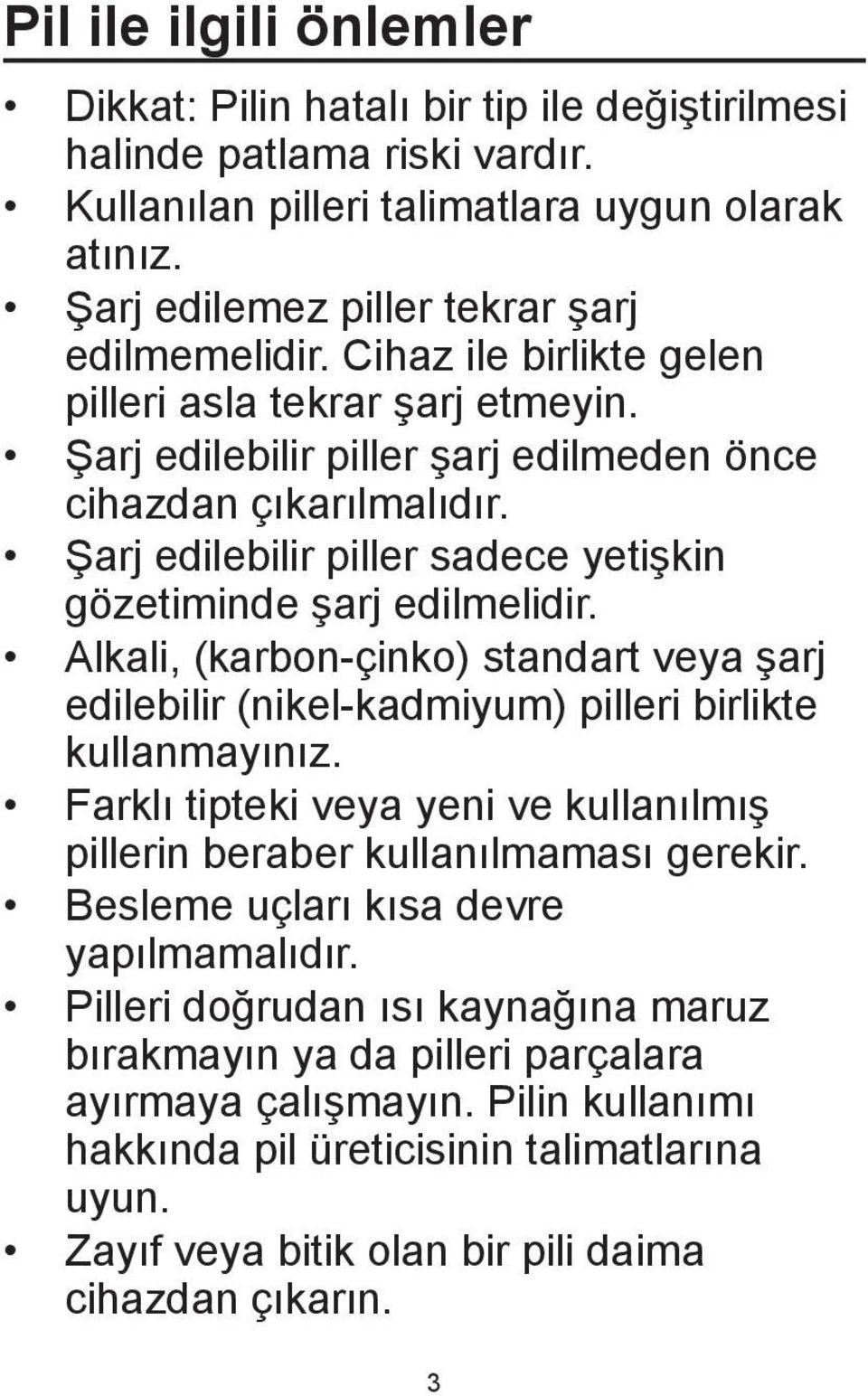 Pil ile ilgili önlemler

• Dikkat: Pilin hatalı bir tip ile değiştirilmesi halinde patlama riski vardır.
• Kullanılan pilleri talimatlara uygun olarak atınız.
• Şarj edilemez piller tekrar şarj edilmemelidir. Cihaz ile birlikte gelen pilleri asla tekrar şarj etmeyin.
• Şarj edilebilir piller şarj edilmeden önce cihazdan çıkarılmalıdır.
• Şarj edilebilir piller sadece yetişkin gözetiminde şarj edilmelidir.
• Alkali, (karbon-çinko) standart veya şarj edilebilir (nikel-kadmiyum) pilleri birlikte kullanmayınız.
• Farklı tipteki veya yeni ve kullanılmış pillerin beraber kullanılmaması gerekir.
• Besleme uçları kısa devre yapılmamalıdır.
• Pilleri doğrudan ısı kaynağına maruz bırakmayın ya da pilleri parçalara ayırmaya çalışmayın. Pilin kullanımı hakkında pil üreticisinin talimatlarına uyun.
• Zayıf veya bitik olan bir pili daima cihazdan çıkarın.

3